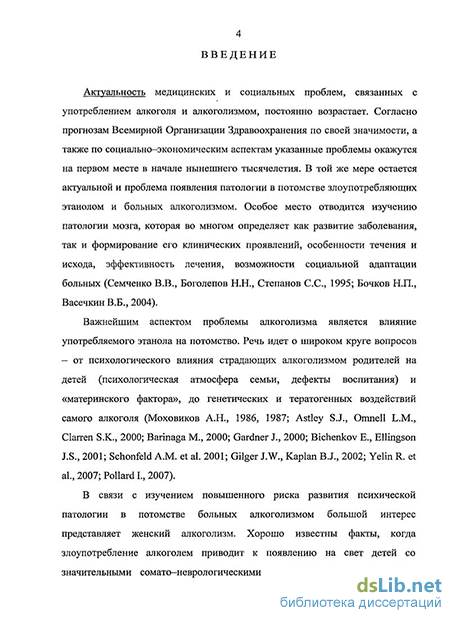 4

ВВЕДЕНИЕ

Актуальность медицинских и социальных проблем, связанных с употреблением алкоголя и алкоголизмом, постоянно возрастает. Согласно прогнозам Всемирной Организации Здравоохранения по своей значимости, а также по социально–экономическим аспектам указанные проблемы окажутся на первом месте в начале нынешнего тысячелетия. В той же мере остается актуальной и проблема появления патологии в потомстве злоупотребляющих этанолом и больных алкоголизмом. Особое место отводится изучению патологии мозга, которая во многом определяет как развитие заболевания, так и формирование его клинических проявлений, особенности течения и исхода, эффективность лечения, возможности социальной адаптации больных (Семченко В.В., Боголепов Н.Н., Степанов С.С., 1995; Бочков Н.П., Васечкин В.Б., 2004).

Важнейшим аспектом проблемы алкоголизма является влияние употребляемого этанола на потомство. Речь идет о широком круге вопросов – от психологического влияния страдающих алкоголизмом родителей на детей (психологическая атмосфера семьи, дефекты воспитания) и «материнского фактора», до генетических и тератогенных воздействий самого алкоголя (Моховиков А.Н., 1986, 1987; Astley S.J., Omnell L.M., Clarren S.K., 2000; Barinaga M., 2000; Gardner J., 2000; Bichenkov E., Ellingson J.S., 2001; Schonfeld A.M. et al. 2001; Gilger J.W., Kaplan B.J., 2002; Yelin R. et al., 2007; Pollard I., 2007).

В связи с изучением повышенного риска развития психической патологии в потомстве больных алкоголизмом большой интерес представляет женский алкоголизм. Хорошо известны факты, когда злоупотребление алкоголем приводит к появлению на свет детей со значительными сомато–неврологическими

dsLib.net
библиотека диссертаций